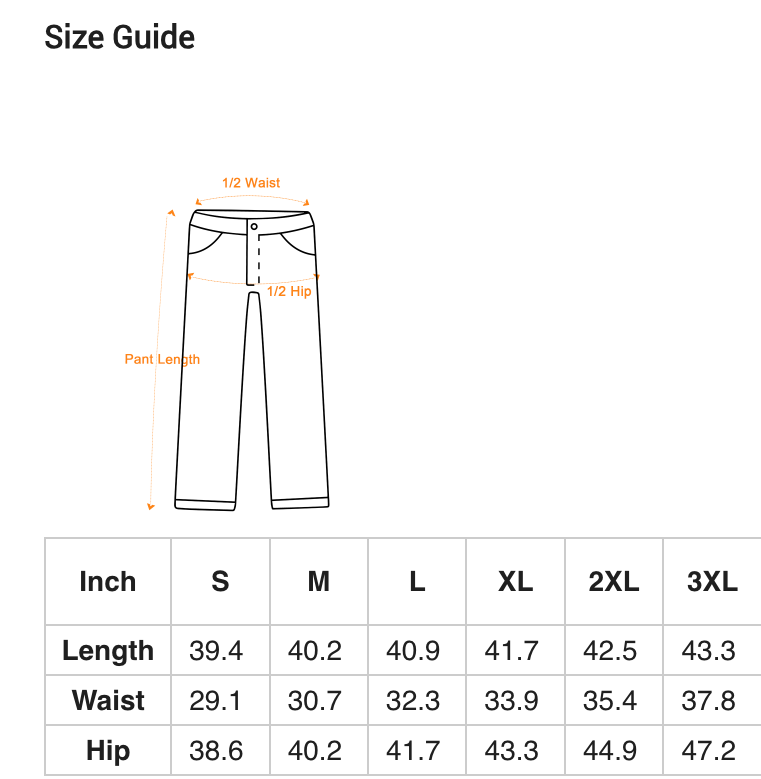 Size Guide

1/2 Waist

1/2 Hip

Pant Length

| Inch | S | M | L | XL | 2XL | 3XL |
|---|---|---|---|---|---|---|
| Length | 39.4 | 40.2 | 40.9 | 41.7 | 42.5 | 43.3 |
| Waist | 29.1 | 30.7 | 32.3 | 33.9 | 35.4 | 37.8 |
| Hip | 38.6 | 40.2 | 41.7 | 43.3 | 44.9 | 47.2 |